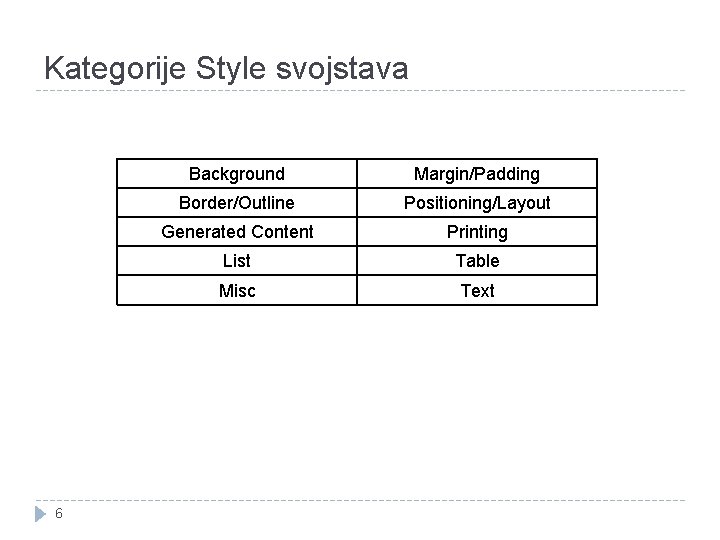 Kategorije Style svojstava

| Background | Margin/Padding |
|---|---|
| Border/Outline | Positioning/Layout |
| Generated Content | Printing |
| List | Table |
| Misc | Text |

6